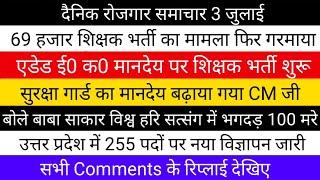 दैनिक रोजगार समाचार 3 जुलाई

69 हजार शिक्षक भर्ती का मामला फिर गरमाया

एडेड ई0 क0 मानदेय पर शिक्षक भर्ती शुरू

सुरक्षा गार्ड का मानदेय बढ़ाया गया CM जी

बोले बाबा साकार विश्व हरि सत्संग में भगदड़ 100 मरे

उत्तर प्रदेश में 255 पदों पर नया विज्ञापन जारी

सभी Comments के रिप्लाई देखिए